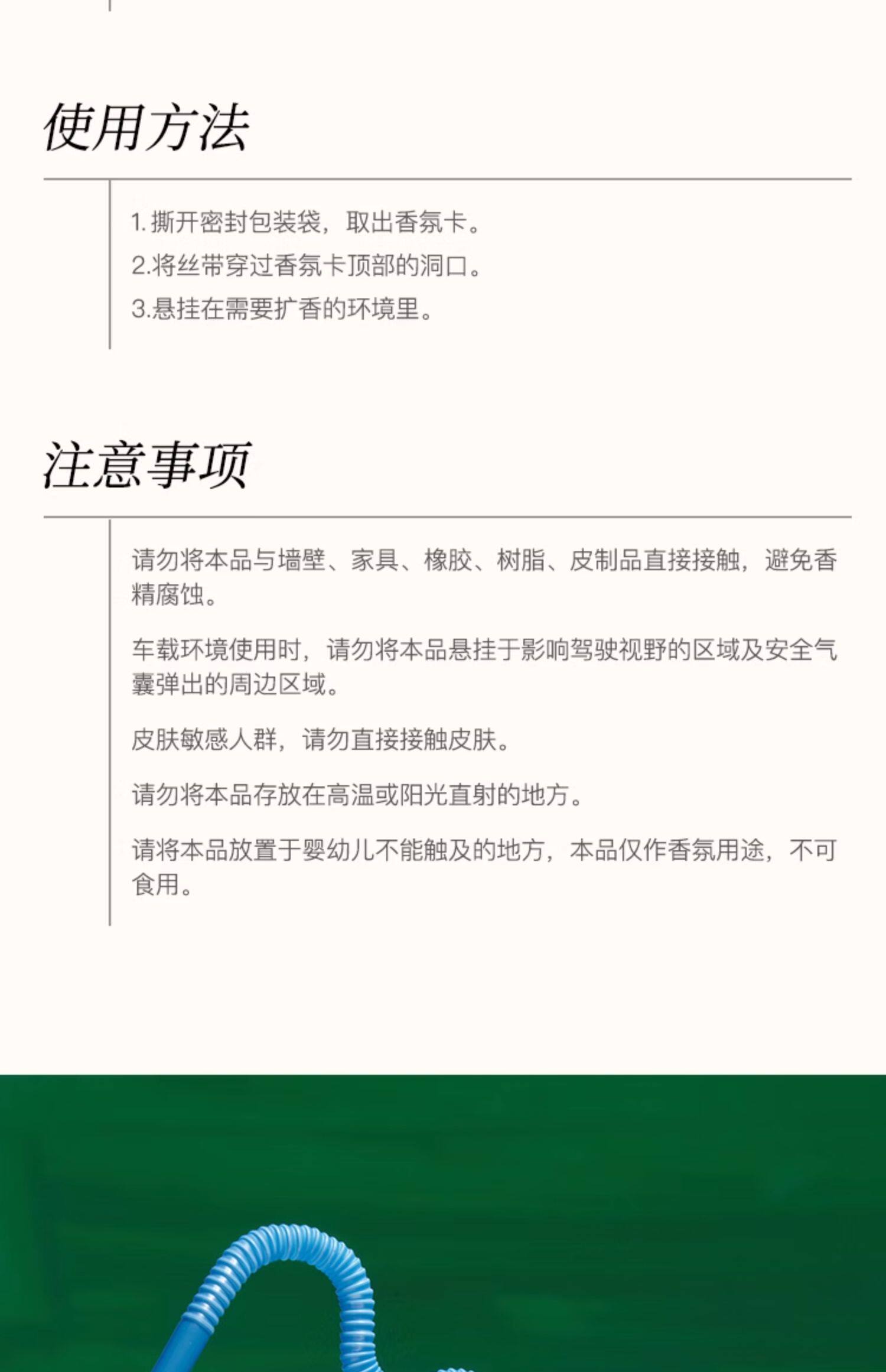 使用方法

1. 撕开密封包装袋，取出香氛卡。
2.将丝带穿过香氛卡顶部的洞口。
3.悬挂在需要扩香的环境里。

注意事项

请勿将本品与墙壁、家具、橡胶、树脂、皮制品直接接触，避免香精腐蚀。

车载环境使用时，请勿将本品悬挂于影响驾驶视野的区域及安全气囊弹出的周边区域。

皮肤敏感人群，请勿直接接触皮肤。

请勿将本品存放在高温或阳光直射的地方。

请将本品放置于婴幼儿不能触及的地方，本品仅作香氛用途，不可食用。